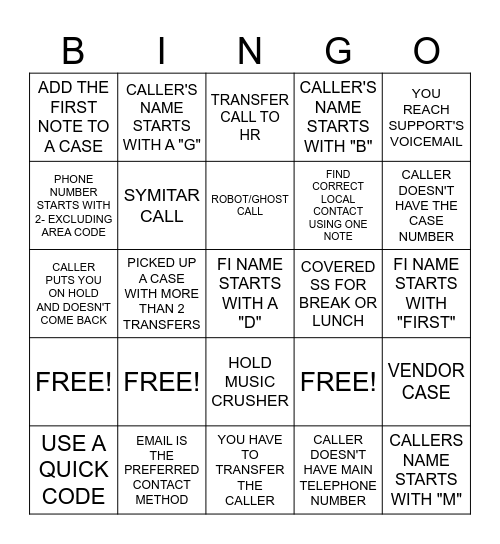 | B | I | N | G | O |
|---|---|---|---|---|
| ADD THE FIRST NOTE TO A CASE | CALLER'S NAME STARTS WITH A "G" | TRANSFER CALL TO HR | CALLER'S NAME STARTS WITH "B" | YOU REACH SUPPORT'S VOICEMAIL |
| PHONE NUMBER STARTS WITH 2- EXCLUDING AREA CODE | SYMITAR CALL | ROBOT/GHOST CALL | FIND CORRECT LOCAL CONTACT USING ONE NOTE | CALLER DOESN'T HAVE THE CASE NUMBER |
| CALLER PUTS YOU ON HOLD AND DOESN'T COME BACK | PICKED UP A CASE WITH MORE THAN 2 TRANSFERS | FI NAME STARTS WITH A "D" | COVERED SS FOR BREAK OR LUNCH | FI NAME STARTS WITH "FIRST" |
| FREE! | FREE! | HOLD MUSIC CRUSHER | FREE! | VENDOR CASE |
| USE A QUICK CODE | EMAIL IS THE PREFERRED CONTACT METHOD | YOU HAVE TO TRANSFER THE CALLER | CALLER DOESN'T HAVE MAIN TELEPHONE NUMBER | CALLERS NAME STARTS WITH "M" |